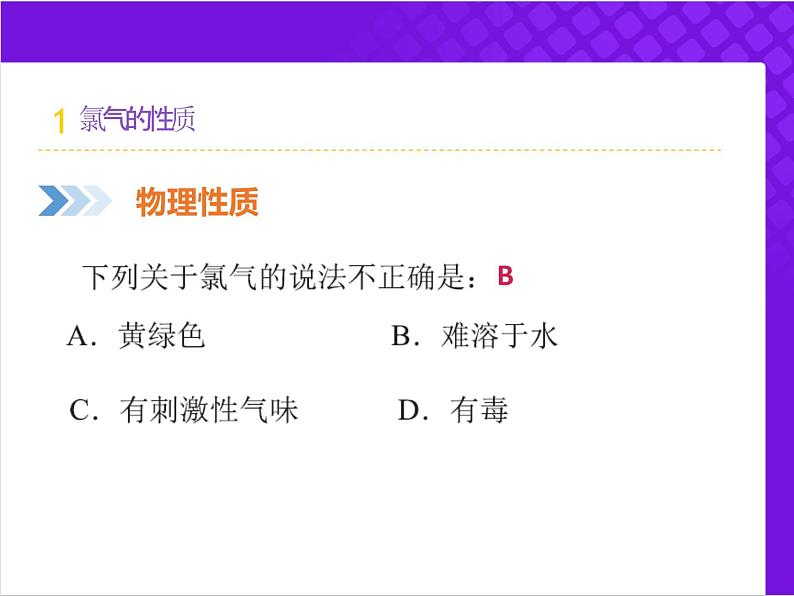 1 氯气的性质

物理性质

下列关于氯气的说法不正确是：B

A．黄绿色　　B．难溶于水

C．有刺激性气味　　D．有毒